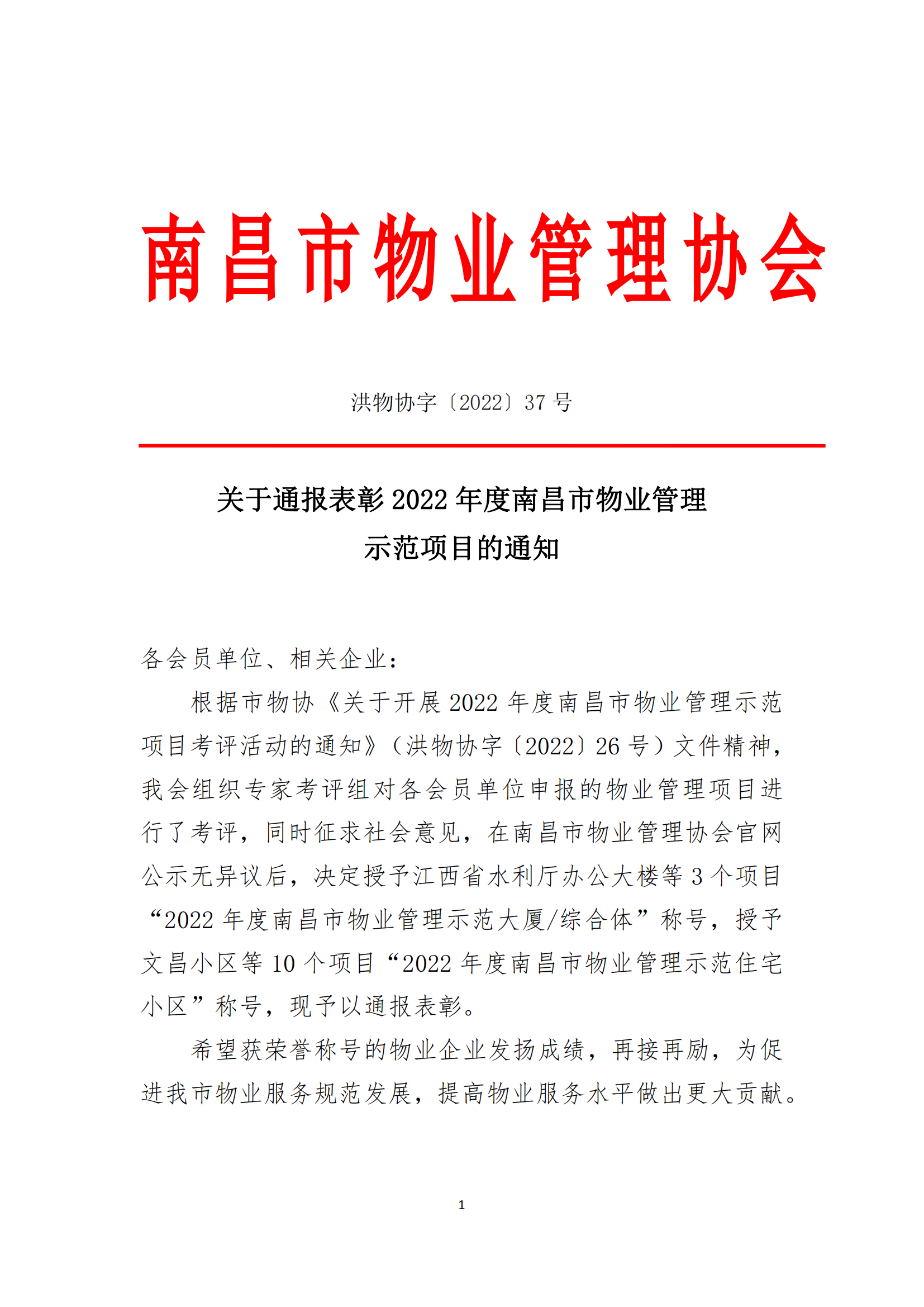 南昌市物业管理协会

洪物协字〔2022〕37 号

关于通报表彰 2022 年度南昌市物业管理示范项目的通知

各会员单位、相关企业：

根据市物协《关于开展 2022 年度南昌市物业管理示范项目考评活动的通知》（洪物协字〔2022〕26 号）文件精神，我会组织专家考评组对各会员单位申报的物业管理项目进行了考评，同时征求社会意见，在南昌市物业管理协会官网公示无异议后，决定授予江西省水利厅办公大楼等 3 个项目“2022 年度南昌市物业管理示范大厦/综合体”称号，授予文昌小区等 10 个项目“2022 年度南昌市物业管理示范住宅小区”称号，现予以通报表彰。

希望获荣誉称号的物业企业发扬成绩，再接再励，为促进我市物业服务规范发展，提高物业服务水平做出更大贡献。

1